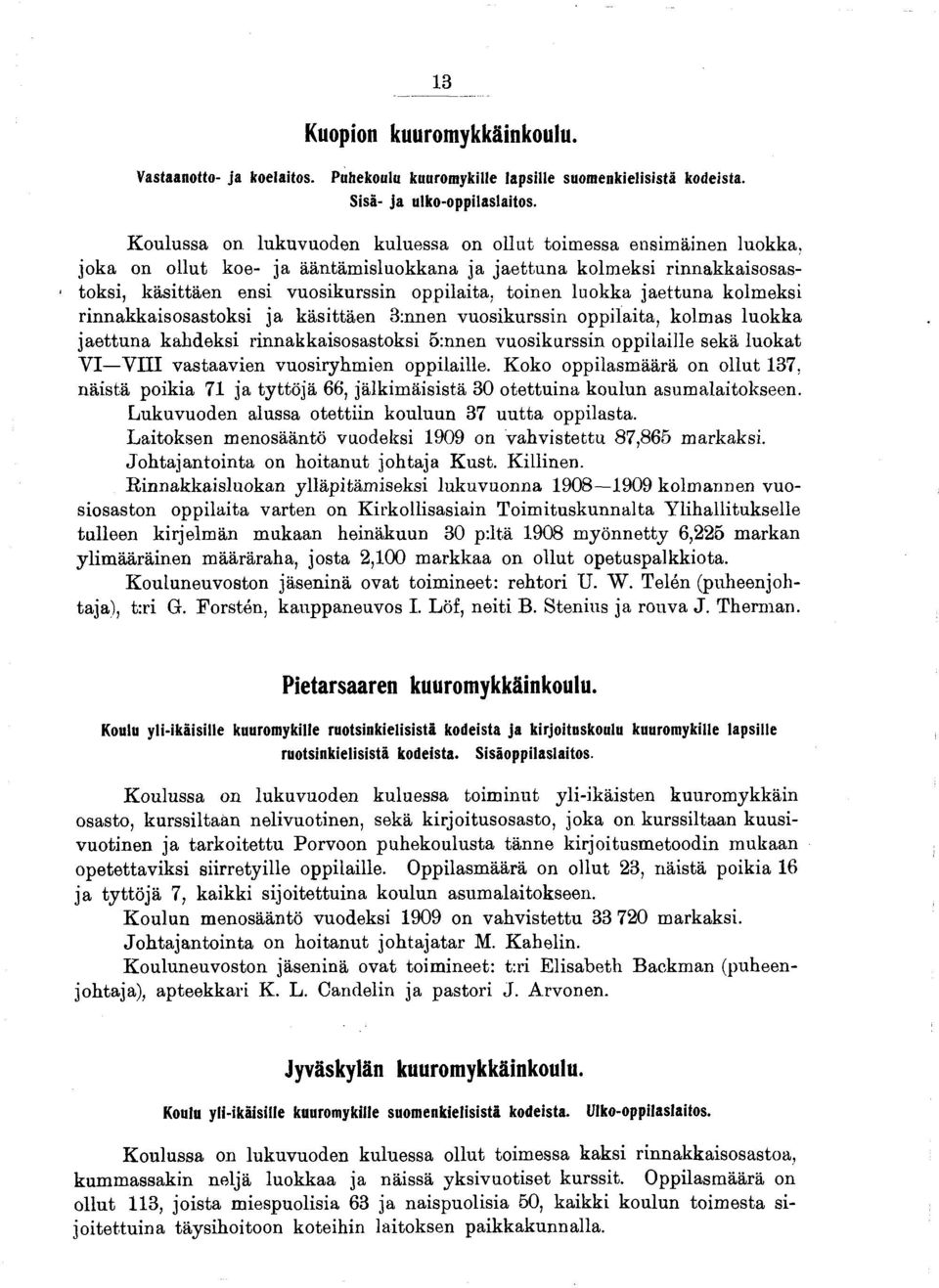 13

Kuopion kuuromykkäinkoulu.

Vastaanotto- ja koelaitos. Puhekoulu kuuromykille lapsille suomenkielisistä kodeista. Sisä- ja ulko-oppilaslaitos.

Koulussa on lukuvuoden kuluessa on ollut toimessa ensimäinen luokka, joka on ollut koe- ja ääntämisluokkana ja jaettuna kolmeksi rinnakkaisosastoksi, käsittäen ensi vuosikurssin oppilaita, toinen luokka jaettuna kolmeksi rinnakkaisosastoksi ja käsittäen 3:nnen vuosikurssin oppilaita, kolmas luokka jaettuna kahdeksi rinnakkaisosastoksi 5:nnen vuosikurssin oppilaille sekä luokat VI—VIII vastaavien vuosiryhmien oppilaille. Koko oppilasmäärä on ollut 137, näistä poikia 71 ja tyttöjä 66, jälkimäisistä 30 otettuina koulun asumalaitokseen. Lukuvuoden alussa otettiin kouluun 37 uutta oppilasta.

Laitoksen menosääntö vuodeksi 1909 on vahvistettu 87,865 markaksi.

Johtajantointa on hoitanut johtaja Kust. Killinen.

Rinnakkaisluokan ylläpitämiseksi lukuvuonna 1908—1909 kolmannen vuosiosaston oppilaita varten on Kirkollisasiain Toimituskunnalta Ylihallitukselle tulleen kirjelmän mukaan heinäkuun 30 p:ltä 1908 myönnetty 6,225 markan ylimääräinen määräraha, josta 2,100 markkaa on ollut opetuspalkkiota.

Kouluneuvoston jäseninä ovat toimineet: rehtori U. W. Telén (puheenjohtaja), t:ri G. Forstén, kauppaneuvos I. Löf, neiti B. Stenius ja rouva J. Therman.

Pietarsaaren kuuromykkäinkoulu.

Koulu yli-ikäisille kuuromykille ruotsinkielisistä kodeista ja kirjoituskoulu kuuromykille lapsille ruotsinkielisistä kodeista. Sisäoppilaslaitos.

Koulussa on lukuvuoden kuluessa toiminut yli-ikäisten kuuromykkäin osasto, kurssiltaan nelivuotinen, sekä kirjoitusosasto, joka on kurssiltaan kuusivuotinen ja tarkoitettu Porvoon puhekoulusta tänne kirjoitusmetoodin mukaan opetettaviksi siirretyille oppilaille. Oppilasmäärä on ollut 23, näistä poikia 16 ja tyttöjä 7, kaikki sijoitettuina koulun asumalaitokseen.

Koulun menosääntö vuodeksi 1909 on vahvistettu 33 720 markaksi.

Johtajantointa on hoitanut johtajatar M. Kahelin.

Kouluneuvoston jäseninä ovat toimineet: t:ri Elisabeth Backman (puheenjohtaja), apteekkari K. L. Candelin ja pastori J. Arvonen.

Jyväskylän kuuromykkäinkoulu.

Koulu yli-ikäisille kuuromykille suomenkielisistä kodeista. Ulko-oppilaslaitos.

Koulussa on lukuvuoden kuluessa ollut toimessa kaksi rinnakkaisosastoa, kummassakin neljä luokkaa ja näissä yksivuotiset kurssit. Oppilasmäärä on ollut 113, joista miespuolisia 63 ja naispuolisia 50, kaikki koulun toimesta sijoitettuina täysihoitoon koteihin laitoksen paikkakunnalla.